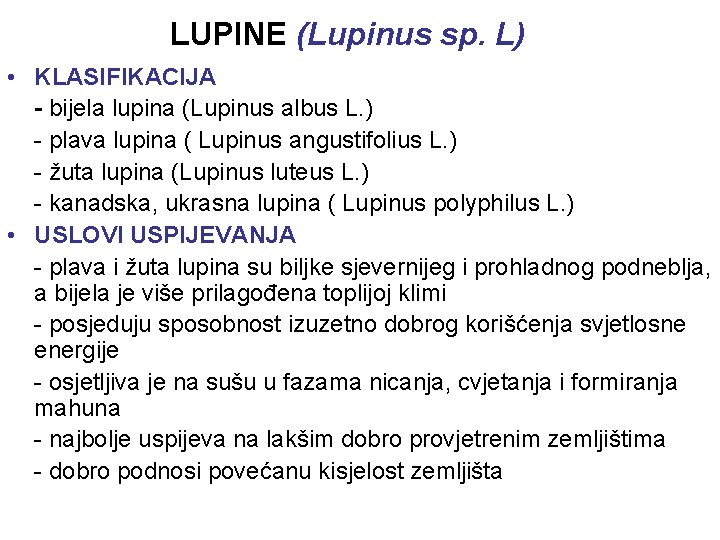 LUPINE (Lupinus sp. L)

• KLASIFIKACIJA
- bijela lupina (Lupinus albus L.)
- plava lupina ( Lupinus angustifolius L.)
- žuta lupina (Lupinus luteus L.)
- kanadska, ukrasna lupina ( Lupinus polyphilus L.)

• USLOVI USPIJEVANJA
- plava i žuta lupina su biljke sjevernijeg i prohladnog podneblja, a bijela je više prilagođena toplijoj klimi
- posjeduju sposobnost izuzetno dobrog korišćenja svjetlosne energije
- osjetljiva je na sušu u fazama nicanja, cvjetanja i formiranja mahuna
- najbolje uspijeva na lakšim dobro provjetrenim zemljištima
- dobro podnosi povećanu kisjelost zemljišta